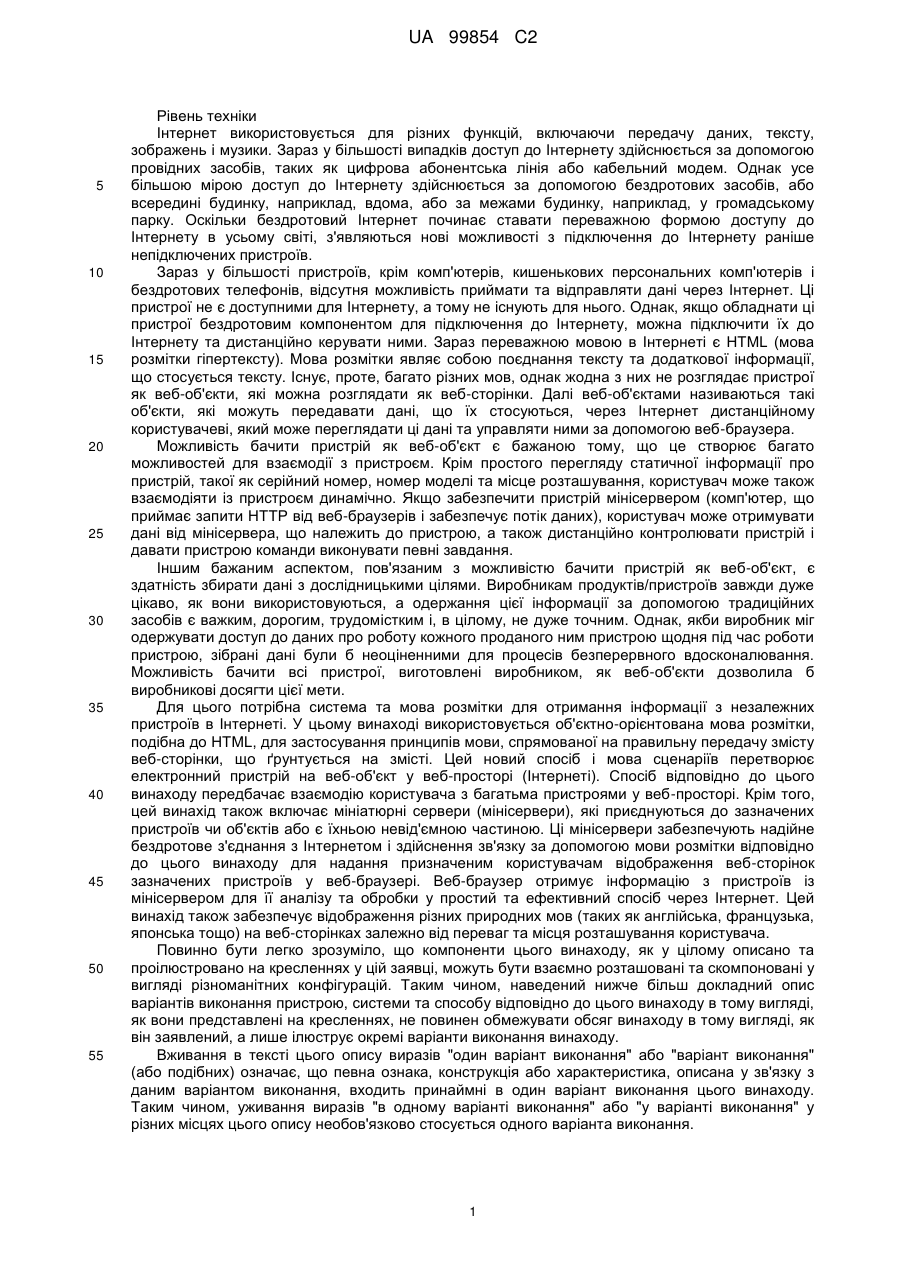 UA 99854 C2

Рівень техніки

Інтернет використовується для різних функцій, включаючи передачу даних, тексту, зображень і музики. Зараз у більшості випадків доступ до Інтернету здійснюється за допомогою провідних засобів, таких як цифрова абонентська лінія або кабельний модем. Однак усе більшою мірою доступ до Інтернету здійснюється за допомогою бездротових засобів, або всередині будинку, наприклад, вдома, або за межами будинку, наприклад, у громадському парку. Оскільки бездротовий Інтернет починає ставати переважною формою доступу до Інтернету в усьому світі, з'являються нові можливості з підключення до Інтернету раніше непідключених пристроїв.

Зараз у більшості пристроїв, крім комп'ютерів, кишенькових персональних комп'ютерів і бездротових телефонів, відсутня можливість приймати та відправляти дані через Інтернет. Ці пристрої не є доступними для Інтернету, а тому не існують для нього. Однак, якщо обладнати ці пристрої бездротовим компонентом для підключення до Інтернету, можна підключити їх до Інтернету та дистанційно керувати ними. Зараз переважною мовою в Інтернеті є HTML (мова розмітки гіпертексту). Мова розмітки являє собою поєднання тексту та додаткової інформації, що стосується тексту. Існує, проте, багато різних мов, однак жодна з них не розглядає пристрої як веб-об'єкти, які можна розглядати як веб-сторінки. Далі веб-об'єктами називаються такі об'єкти, які можуть передавати дані, що їх стосуються, через Інтернет дистанційному користувачеві, який може переглядати ці дані та управляти ними за допомогою веб-браузера.

Можливість бачити пристрій як веб-об'єкт є бажаною тому, що це створює багато можливостей для взаємодії з пристроєм. Крім простого перегляду статичної інформації про пристрій, такої як серійний номер, номер моделі та місце розташування, користувач може також взаємодіяти із пристроєм динамічно. Якщо забезпечити пристрій мінісервером (комп'ютер, що приймає запити HTTP від веб-браузерів і забезпечує потік даних), користувач може отримувати дані від мінісервера, що належить до пристрою, а також дистанційно контролювати пристрій і давати пристрою команди виконувати певні завдання.

Іншим бажаним аспектом, пов'язаним з можливістю бачити пристрій як веб-об'єкт, є здатність збирати дані з дослідницькими цілями. Виробникам продуктів/пристроїв завжди дуже цікаво, як вони використовуються, а одержання цієї інформації за допомогою традиційних засобів є важким, дорогим, трудомістким і, в цілому, не дуже точним. Однак, якби виробник міг одержувати доступ до даних про роботу кожного проданого ним пристрою щодня під час роботи пристрою, зібрані дані були б неоціненними для процесів безперервного вдосконалювання. Можливість бачити всі пристрої, виготовлені виробником, як веб-об'єкти дозволила б виробникові досягти цієї мети.

Для цього потрібна система та мова розмітки для отримання інформації з незалежних пристроїв в Інтернеті. У цьому винаході використовується об'єктно-орієнтована мова розмітки, подібна до HTML, для застосування принципів мови, спрямованої на правильну передачу змісту веб-сторінки, що ґрунтується на змісті. Цей новий спосіб і мова сценаріїв перетворює електронний пристрій на веб-об'єкт у веб-просторі (Інтернеті). Спосіб відповідно до цього винаходу передбачає взаємодію користувача з багатьма пристроями у веб-просторі. Крім того, цей винахід також включає мініатюрні сервери (мінісервери), які приєднуються до зазначених пристроїв чи об'єктів або є їхньою невід'ємною частиною. Ці мінісервери забезпечують надійне бездротове з'єднання з Інтернетом і здійснення зв'язку за допомогою мови розмітки відповідно до цього винаходу для надання призначеним користувачам відображення веб-сторінок зазначених пристроїв у веб-браузері. Веб-браузер отримує інформацію з пристроїв із мінісервером для її аналізу та обробки у простий та ефективний спосіб через Інтернет. Цей винахід також забезпечує відображення різних природних мов (таких як англійська, французька, японська тощо) на веб-сторінках залежно від переваг та місця розташування користувача.

Повинно бути легко зрозуміло, що компоненти цього винаходу, як у цілому описано та проілюстровано на кресленнях у цій заявці, можуть бути взаємно розташовані та скомпоновані у вигляді різноманітних конфігурацій. Таким чином, наведений нижче більш докладний опис варіантів виконання пристрою, системи та способу відповідно до цього винаходу в тому вигляді, як вони представлені на кресленнях, не повинен обмежувати обсяг винаходу в тому вигляді, як він заявлений, а лише ілюструє окремі варіанти виконання винаходу.

Вживання в тексті цього опису виразів "один варіант виконання" або "варіант виконання" (або подібних) означає, що певна ознака, конструкція або характеристика, описана у зв'язку з даним варіантом виконання, входить принаймні в один варіант виконання цього винаходу. Таким чином, уживання виразів "в одному варіанті виконання" або "у варіанті виконання" у різних місцях цього опису необов'язково стосується одного варіанта виконання.

5
10
15
20
25
30
35
40
45
50
55

1